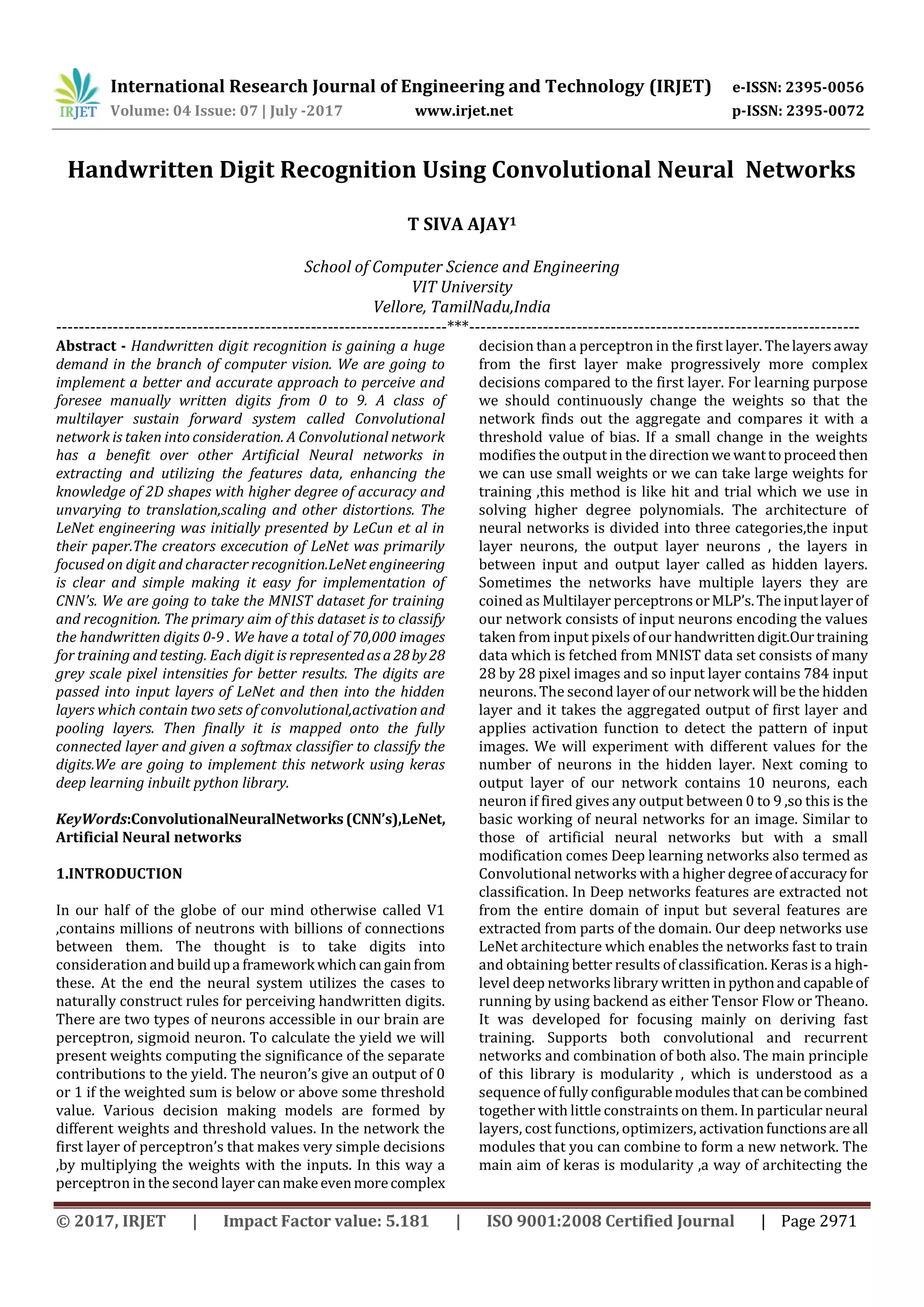 IRJET International Research Journal of Engineering and Technology (IRJET) e-ISSN: 2395-0056
Volume: 04 Issue: 07 | July -2017 www.irjet.net p-ISSN: 2395-0072

Handwritten Digit Recognition Using Convolutional Neural Networks

T SIVA AJAY$^1$

School of Computer Science and Engineering
VIT University
Vellore, TamilNadu,India

---***---

Abstract - Handwritten digit recognition is gaining a huge demand in the branch of computer vision. We are going to implement a better and accurate approach to perceive and foresee manually written digits from 0 to 9. A class of multilayer sustain forward system called Convolutional network is taken into consideration. A Convolutional network has a benefit over other Artificial Neural networks in extracting and utilizing the features data, enhancing the knowledge of 2D shapes with higher degree of accuracy and unvarying to translation,scaling and other distortions. The LeNet engineering was initially presented by LeCun et al in their paper.The creators excecution of LeNet was primarily focused on digit and character recognition.LeNet engineering is clear and simple making it easy for implementation of CNN's. We are going to take the MNIST dataset for training and recognition. The primary aim of this dataset is to classify the handwritten digits 0-9 . We have a total of 70,000 images for training and testing. Each digit is represented as a 28 by 28 grey scale pixel intensities for better results. The digits are passed into input layers of LeNet and then into the hidden layers which contain two sets of convolutional,activation and pooling layers. Then finally it is mapped onto the fully connected layer and given a softmax classifier to classify the digits.We are going to implement this network using keras deep learning inbuilt python library.

KeyWords:ConvolutionalNeuralNetworks (CNN's),LeNet, Artificial Neural networks

1.INTRODUCTION

In our half of the globe of our mind otherwise called V1 ,contains millions of neutrons with billions of connections between them. The thought is to take digits into consideration and build up a framework which can gain from these. At the end the neural system utilizes the cases to naturally construct rules for perceiving handwritten digits. There are two types of neurons accessible in our brain are perceptron, sigmoid neuron. To calculate the yield we will present weights computing the significance of the separate contributions to the yield. The neuron's give an output of 0 or 1 if the weighted sum is below or above some threshold value. Various decision making models are formed by different weights and threshold values. In the network the first layer of perceptron's that makes very simple decisions ,by multiplying the weights with the inputs. In this way a perceptron in the second layer can make even more complex decision than a perceptron in the first layer. The layers away from the first layer make progressively more complex decisions compared to the first layer. For learning purpose we should continuously change the weights so that the network finds out the aggregate and compares it with a threshold value of bias. If a small change in the weights modifies the output in the direction we want to proceed then we can use small weights or we can take large weights for training ,this method is like hit and trial which we use in solving higher degree polynomials. The architecture of neural networks is divided into three categories,the input layer neurons, the output layer neurons , the layers in between input and output layer called as hidden layers. Sometimes the networks have multiple layers they are coined as Multilayer perceptrons or MLP's. The input layer of our network consists of input neurons encoding the values taken from input pixels of our handwritten digit.Our training data which is fetched from MNIST data set consists of many 28 by 28 pixel images and so input layer contains 784 input neurons. The second layer of our network will be the hidden layer and it takes the aggregated output of first layer and applies activation function to detect the pattern of input images. We will experiment with different values for the number of neurons in the hidden layer. Next coming to output layer of our network contains 10 neurons, each neuron if fired gives any output between 0 to 9 ,so this is the basic working of neural networks for an image. Similar to those of artificial neural networks but with a small modification comes Deep learning networks also termed as Convolutional networks with a higher degree of accuracy for classification. In Deep networks features are extracted not from the entire domain of input but several features are extracted from parts of the domain. Our deep networks use LeNet architecture which enables the networks fast to train and obtaining better results of classification. Keras is a high-level deep networks library written in python and capable of running by using backend as either Tensor Flow or Theano. It was developed for focusing mainly on deriving fast training. Supports both convolutional and recurrent networks and combination of both also. The main principle of this library is modularity , which is understood as a sequence of fully configurable modules that can be combined together with little constraints on them. In particular neural layers, cost functions, optimizers, activation functions are all modules that you can combine to form a new network. The main aim of keras is modularity ,a way of architecting the

© 2017, IRJET | Impact Factor value: 5.181 | ISO 9001:2008 Certified Journal | Page 2971